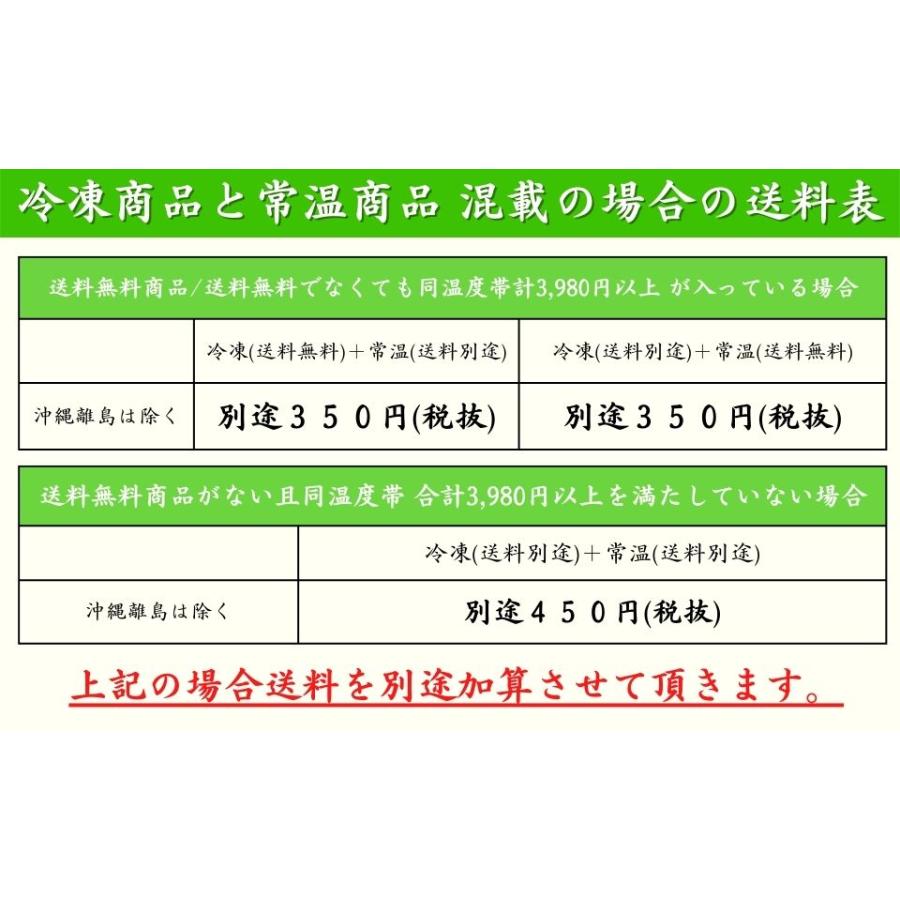 冷凍商品と常温商品 混載の場合の送料表

送料無料商品/送料無料でなくても同温度帯計3,980円以上 が入っている場合

| | 冷凍(送料無料)＋常温(送料別途) | 冷凍(送料別途)＋常温(送料無料) |
|---|---|---|
| 沖縄離島は除く | 別途３５０円(税抜) | 別途３５０円(税抜) |

送料無料商品がない且同温度帯 合計3,980円以上を満たしていない場合

| | 冷凍(送料別途)＋常温(送料別途) |
|---|---|
| 沖縄離島は除く | 別途４５０円(税抜) |

上記の場合送料を別途加算させて頂きます。